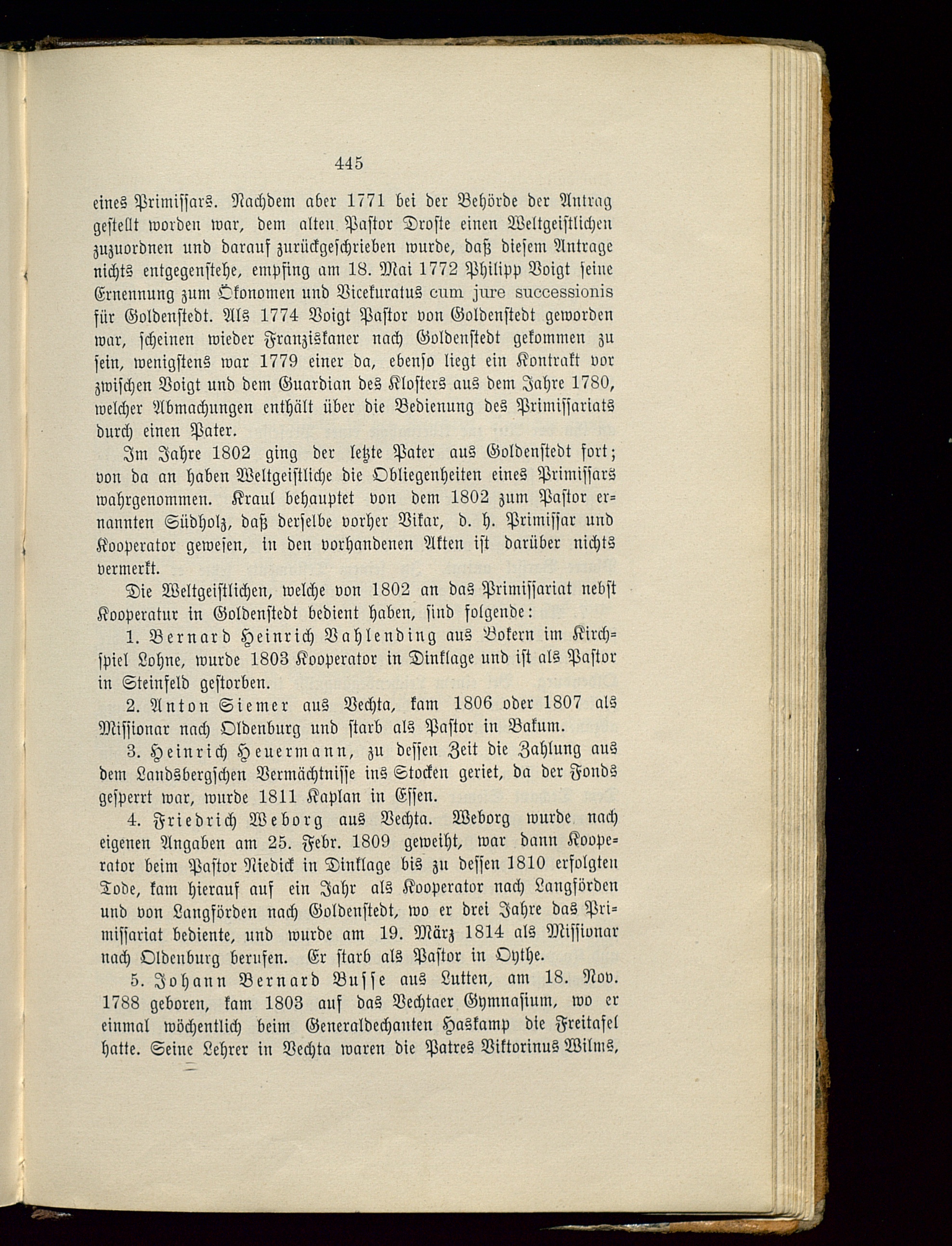 445

eines Primissars. Nachdem aber 1771 bei der Behörde der Antrag gestellt worden war, dem alten Pastor Droste einen Weltgeistlichen zuzuordnen und darauf zurückgeschrieben wurde, daß diesem Antrage nichts entgegenstehe, empfing am 18. Mai 1772 Philipp Voigt seine Ernennung zum Ökonomen und Vicekuratus cum jure successionis für Goldenstedt. Als 1774 Voigt Pastor von Goldenstedt geworden war, scheinen wieder Franziskaner nach Goldenstedt gekommen zu sein, wenigstens war 1779 einer da, ebenso liegt ein Kontrakt vor zwischen Voigt und dem Guardian des Klosters aus dem Jahre 1780, welcher Abmachungen enthält über die Bedienung des Primissariats durch einen Pater.

Im Jahre 1802 ging der letzte Pater aus Goldenstedt fort; von da an haben Weltgeistliche die Obliegenheiten eines Primissars wahrgenommen. Kraul behauptet von dem 1802 zum Pastor ernannten Südholz, daß derselbe vorher Vikar, d. h. Primissar und Kooperator gewesen, in den vorhandenen Akten ist darüber nichts vermerkt.

Die Weltgeistlichen, welche von 1802 an das Primissariat nebst Kooperatur in Goldenstedt bedient haben, sind folgende:

1. Bernard Heinrich Vahlending aus Bokern im Kirchspiel Lohne, wurde 1803 Kooperator in Dinklage und ist als Pastor in Steinfeld gestorben.

2. Anton Siemer aus Vechta, kam 1806 oder 1807 als Missionar nach Oldenburg und starb als Pastor in Bakum.

3. Heinrich Heuermann, zu dessen Zeit die Zahlung aus dem Landsbergschen Vermächtnisse ins Stocken geriet, da der Fonds gesperrt war, wurde 1811 Kaplan in Essen.

4. Friedrich Weborg aus Vechta. Weborg wurde nach eigenen Angaben am 25. Febr. 1809 geweiht, war dann Kooperator beim Pastor Niedick in Dinklage bis zu dessen 1810 erfolgten Tode, kam hierauf auf ein Jahr als Kooperator nach Langförden und von Langförden nach Goldenstedt, wo er drei Jahre das Primissariat bediente, und wurde am 19. März 1814 als Missionar nach Oldenburg berufen. Er starb als Pastor in Oythe.

5. Johann Bernard Busse aus Lutten, am 18. Nov. 1788 geboren, kam 1803 auf das Vechtaer Gymnasium, wo er einmal wöchentlich beim Generaldechanten Haskamp die Freitafel hatte. Seine Lehrer in Vechta waren die Patres Viktorinus Wilms,